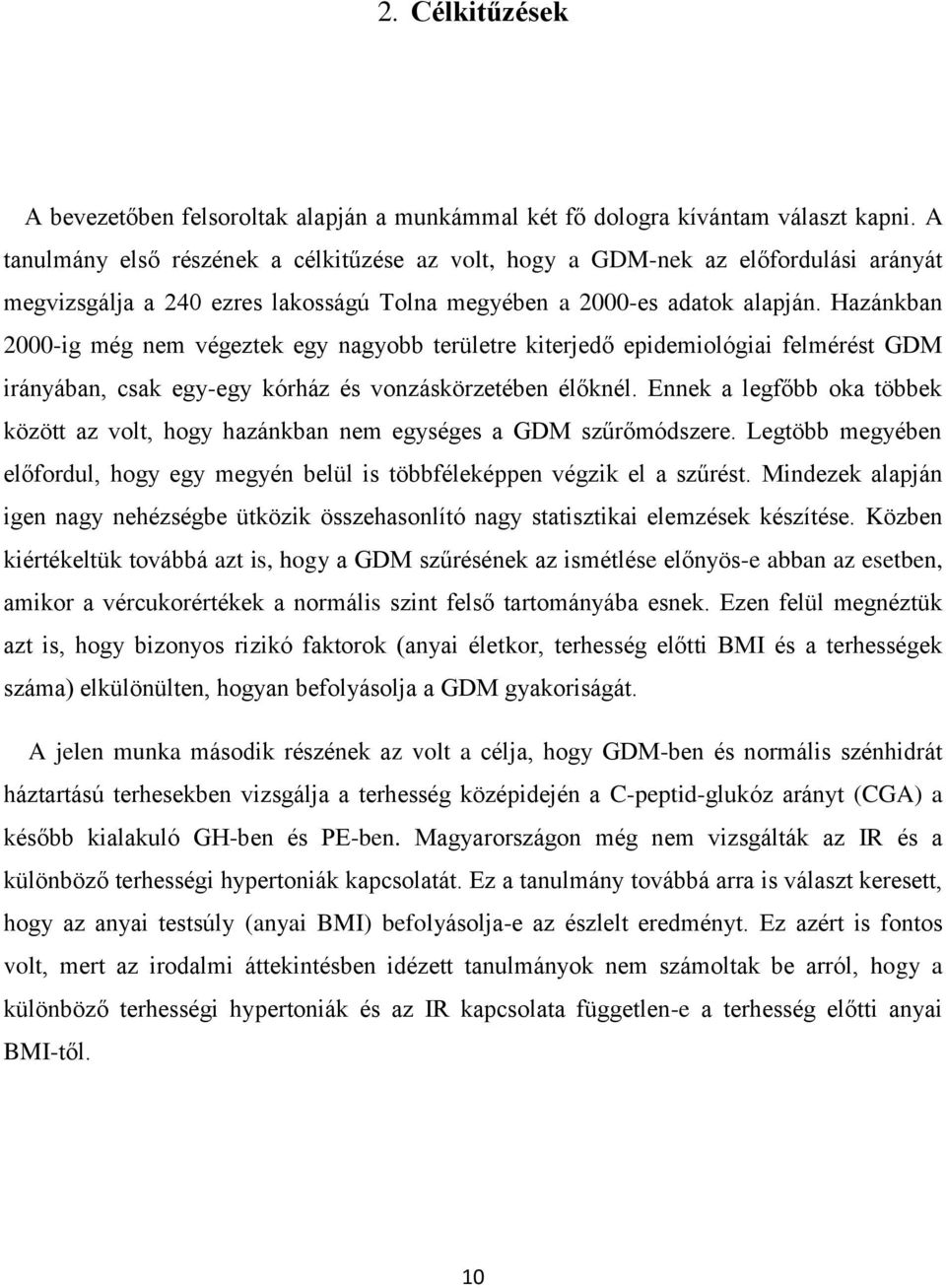 2. Célkitűzések

A bevezetőben felsoroltak alapján a munkámmal két fő dologra kívántam választ kapni. A tanulmány első részének a célkitűzése az volt, hogy a GDM-nek az előfordulási arányát megvizsgálja a 240 ezres lakosságú Tolna megyében a 2000-es adatok alapján. Hazánkban 2000-ig még nem végeztek egy nagyobb területre kiterjedő epidemiológiai felmérést GDM irányában, csak egy-egy kórház és vonzáskörzetében élőknél. Ennek a legfőbb oka többek között az volt, hogy hazánkban nem egységes a GDM szűrőmódszere. Legtöbb megyében előfordul, hogy egy megyén belül is többféleképpen végzik el a szűrést. Mindezek alapján igen nagy nehézségbe ütközik összehasonlító nagy statisztikai elemzések készítése. Közben kiértékeltük továbbá azt is, hogy a GDM szűrésének az ismétlése előnyös-e abban az esetben, amikor a vércukorértékek a normális szint felső tartományába esnek. Ezen felül megnéztük azt is, hogy bizonyos rizikó faktorok (anyai életkor, terhesség előtti BMI és a terhességek száma) elkülönülten, hogyan befolyásolja a GDM gyakoriságát.

A jelen munka második részének az volt a célja, hogy GDM-ben és normális szénhidrát háztartású terhesekben vizsgálja a terhesség középidején a C-peptid-glukóz arányt (CGA) a később kialakuló GH-ben és PE-ben. Magyarországon még nem vizsgálták az IR és a különböző terhességi hypertoniák kapcsolatát. Ez a tanulmány továbbá arra is választ keresett, hogy az anyai testsúly (anyai BMI) befolyásolja-e az észlelt eredményt. Ez azért is fontos volt, mert az irodalmi áttekintésben idézett tanulmányok nem számoltak be arról, hogy a különböző terhességi hypertoniák és az IR kapcsolata független-e a terhesség előtti anyai BMI-től.

10